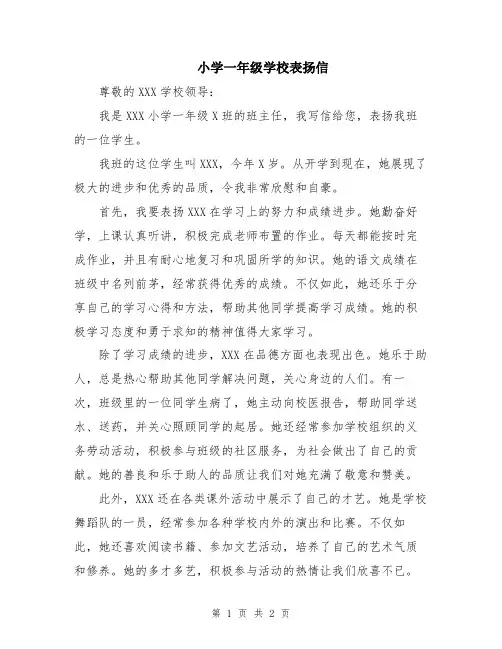 小学一年级学校表扬信

尊敬的 XXX 学校领导:

我是 XXX 小学一年级 X 班的班主任，我写信给您，表扬我班的一位学生。

我班的这位学生叫 XXX，今年 X 岁。从开学到现在，她展现了极大的进步和优秀的品质，令我非常欣慰和自豪。

首先，我要表扬 XXX 在学习上的努力和成绩进步。她勤奋好学，上课认真听讲，积极完成老师布置的作业。每天都能按时完成作业，并且有耐心地复习和巩固所学的知识。她的语文成绩在班级中名列前茅，经常获得优秀的成绩。不仅如此，她还乐于分享自己的学习心得和方法，帮助其他同学提高学习成绩。她的积极学习态度和勇于求知的精神值得大家学习。

除了学习成绩的进步，XXX 在品德方面也表现出色。她乐于助人，总是热心帮助其他同学解决问题，关心身边的人们。有一次，班级里的一位同学生病了，她主动向校医报告，帮助同学送水、送药，并关心照顾同学的起居。她还经常参加学校组织的义务劳动活动，积极参与班级的社区服务，为社会做出了自己的贡献。她的善良和乐于助人的品质让我们对她充满了敬意和赞美。

此外，XXX 还在各类课外活动中展示了自己的才艺。她是学校舞蹈队的一员，经常参加各种学校内外的演出和比赛。不仅如此，她还喜欢阅读书籍、参加文艺活动，培养了自己的艺术气质和修养。她的多才多艺，积极参与活动的热情让我们欣喜不已。

第 1 页 共 2 页